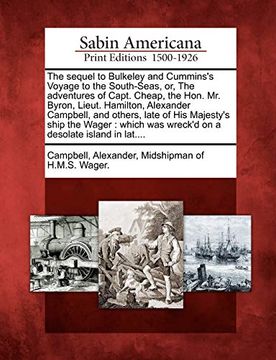 Sabin Americana
Print Editions 1500-1926

The sequel to Bulkeley and Cummins's Voyage to the South-Seas, or, The adventures of Capt. Cheap, the Hon. Mr. Byron, Lieut. Hamilton, Alexander Campbell, and others, late of His Majesty's ship the Wager : which was wreck'd on a desolate island in lat....

Campbell, Alexander, Midshipman of H.M.S. Wager.